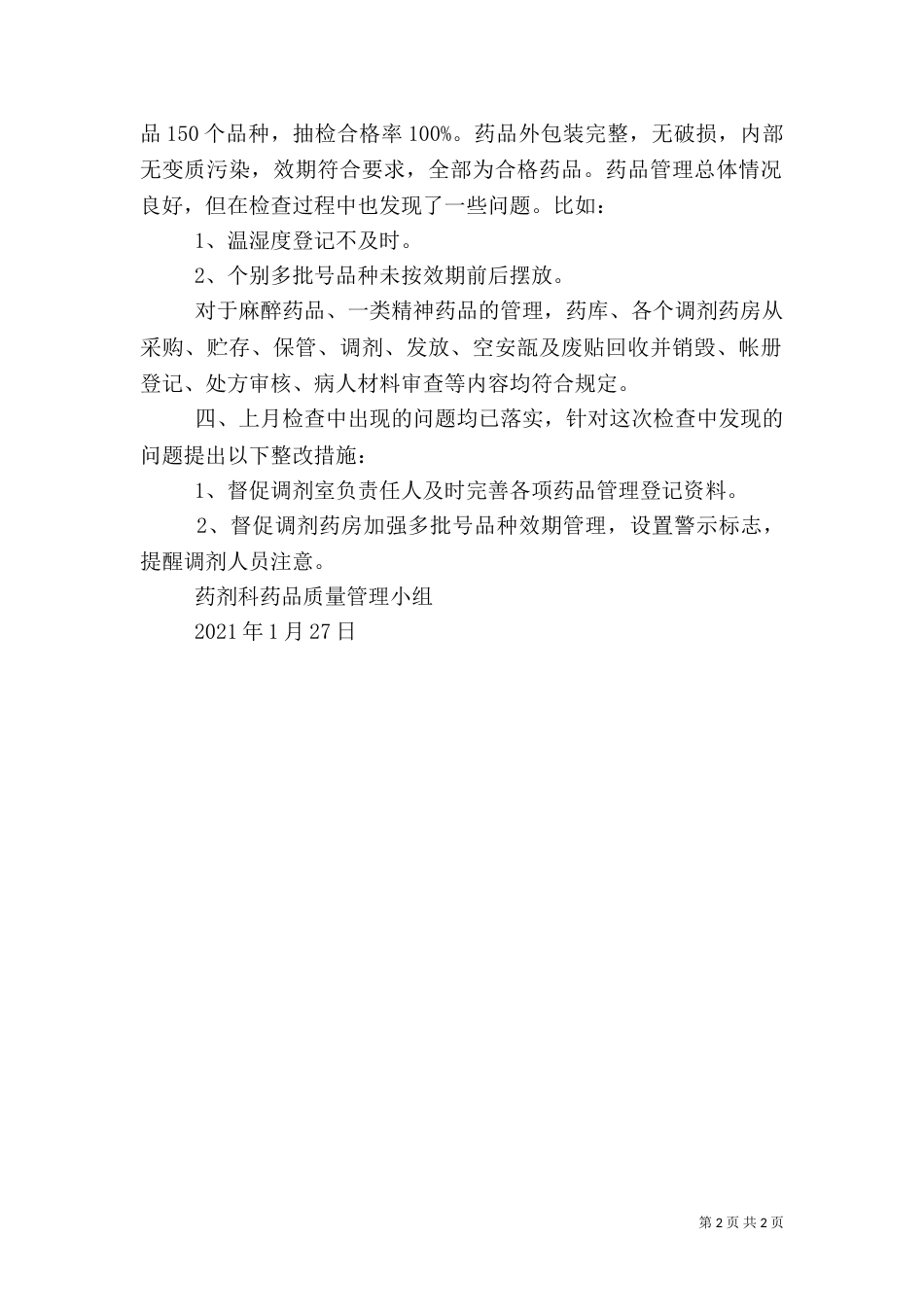 品 150 个品种，抽检合格率 100%。药品外包装完整，无破损，内部无变质污染，效期符合要求，全部为合格药品。药品管理总体情况良好，但在检查过程中也发现了一些问题。比如：

1、温湿度登记不及时。

2、个别多批号品种未按效期前后摆放。

对于麻醉药品、一类精神药品的管理，药库、各个调剂药房从采购、贮存、保管、调剂、发放、空安瓿及废贴回收并销毁、帐册登记、处方审核、病人材料审查等内容均符合规定。

四、上月检查中出现的问题均已落实，针对这次检查中发现的问题提出以下整改措施：

1、督促调剂室负责任人及时完善各项药品管理登记资料。

2、督促调剂药房加强多批号品种效期管理，设置警示标志，提醒调剂人员注意。

药剂科药品质量管理小组

2021 年 1 月 27 日

第 2 页 共 2 页